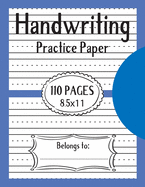 Handwriting
Practice Paper

110 PAGES
8.5x11

Belongs to: